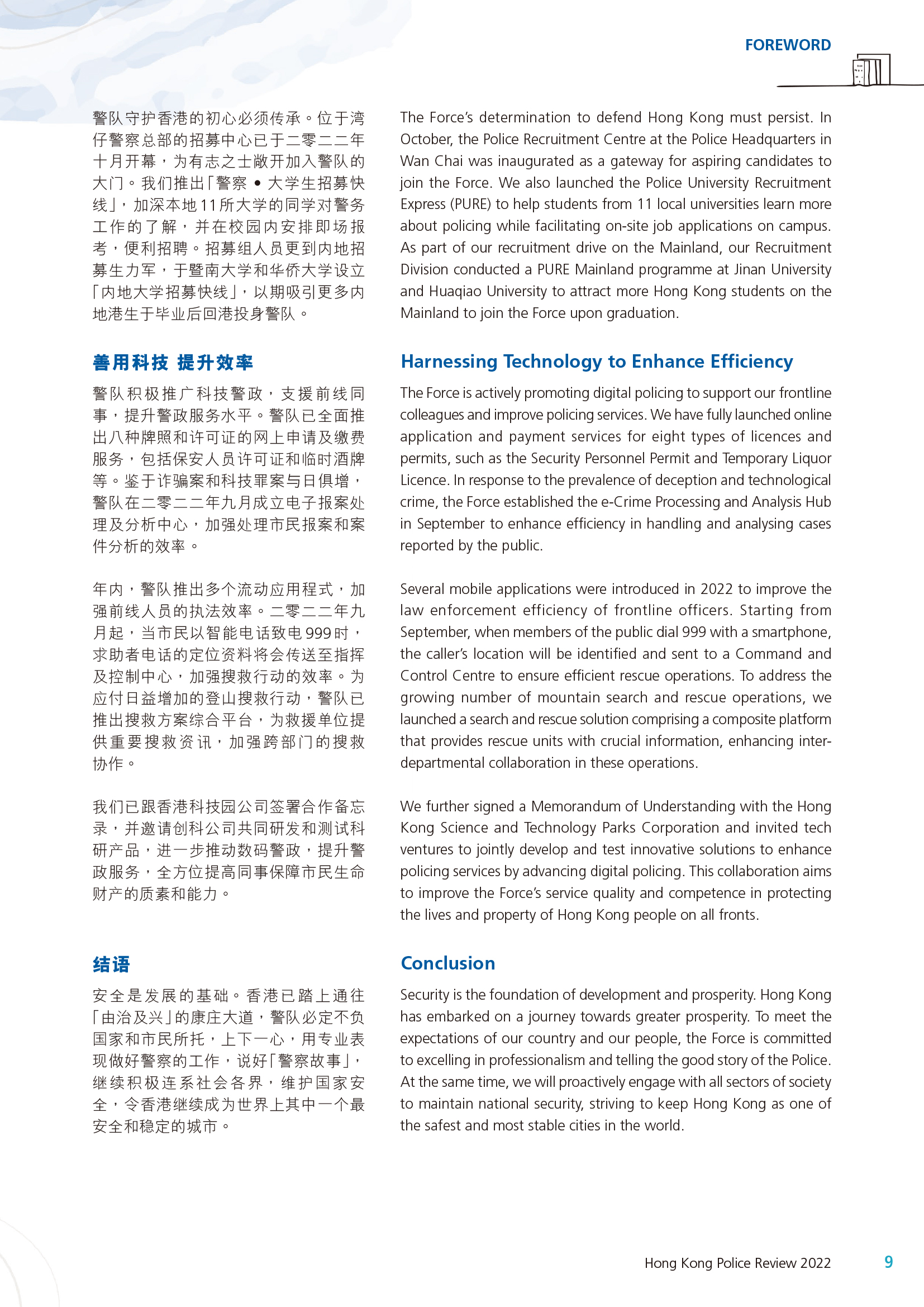 FOREWORD

警队守护香港的初心必须传承。位于湾仔警察总部的招募中心已于二零二二年十月开幕，为有志之士敞开加入警队的大门。我们推出「警察 • 大学生招募快线」，加深本地11所大学的同学对警务工作的了解，并在校园内安排即场报考，便利招聘。招募组人员更到内地招募生力军，于暨南大学和华侨大学设立「内地大学招募快线」，以期吸引更多内地港生于毕业后回港投身警队。

善用科技 提升效率

警队积极推广科技警政，支援前线同事，提升警政服务水平。警队已全面推出八种牌照和许可证的网上申请及缴费服务，包括保安人员许可证和临时酒牌等。鉴于诈骗案和科技罪案与日俱增，警队在二零二二年九月成立电子报案处理及分析中心，加强处理市民报案和案件分析的效率。

年内，警队推出多个流动应用程式，加强前线人员的执法效率。二零二二年九月起，当市民以智能电话致电999时，求助者电话的定位资料将会传送至指挥及控制中心，加强搜救行动的效率。为应付日益增加的登山搜救行动，警队已推出搜救方案综合平台，为救援单位提供重要搜救资讯，加强跨部门的搜救协作。

我们已跟香港科技园公司签署合作备忘录，并邀请创科公司共同研发和测试科研产品，进一步推动数码警政，提升警政服务，全方位提高同事保障市民生命财产的质素和能力。

结语

安全是发展的基础。香港已踏上通往「由治及兴」的康庄大道，警队必定不负国家和市民所托，上下一心，用专业表现做好警察的工作，说好「警察故事」，继续积极连系社会各界，维护国家安全，令香港继续成为世界上其中一个最安全和稳定的城市。

The Force's determination to defend Hong Kong must persist. In October, the Police Recruitment Centre at the Police Headquarters in Wan Chai was inaugurated as a gateway for aspiring candidates to join the Force. We also launched the Police University Recruitment Express (PURE) to help students from 11 local universities learn more about policing while facilitating on-site job applications on campus. As part of our recruitment drive on the Mainland, our Recruitment Division conducted a PURE Mainland programme at Jinan University and Huaqiao University to attract more Hong Kong students on the Mainland to join the Force upon graduation.

Harnessing Technology to Enhance Efficiency

The Force is actively promoting digital policing to support our frontline colleagues and improve policing services. We have fully launched online application and payment services for eight types of licences and permits, such as the Security Personnel Permit and Temporary Liquor Licence. In response to the prevalence of deception and technological crime, the Force established the e-Crime Processing and Analysis Hub in September to enhance efficiency in handling and analysing cases reported by the public.

Several mobile applications were introduced in 2022 to improve the law enforcement efficiency of frontline officers. Starting from September, when members of the public dial 999 with a smartphone, the caller's location will be identified and sent to a Command and Control Centre to ensure efficient rescue operations. To address the growing number of mountain search and rescue operations, we launched a search and rescue solution comprising a composite platform that provides rescue units with crucial information, enhancing inter-departmental collaboration in these operations.

We further signed a Memorandum of Understanding with the Hong Kong Science and Technology Parks Corporation and invited tech ventures to jointly develop and test innovative solutions to enhance policing services by advancing digital policing. This collaboration aims to improve the Force's service quality and competence in protecting the lives and property of Hong Kong people on all fronts.

Conclusion

Security is the foundation of development and prosperity. Hong Kong has embarked on a journey towards greater prosperity. To meet the expectations of our country and our people, the Force is committed to excelling in professionalism and telling the good story of the Police. At the same time, we will proactively engage with all sectors of society to maintain national security, striving to keep Hong Kong as one of the safest and most stable cities in the world.

Hong Kong Police Review 2022 9